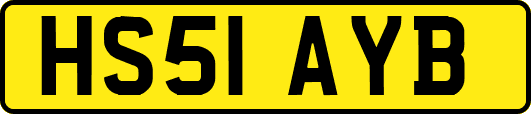 HS51 AYB